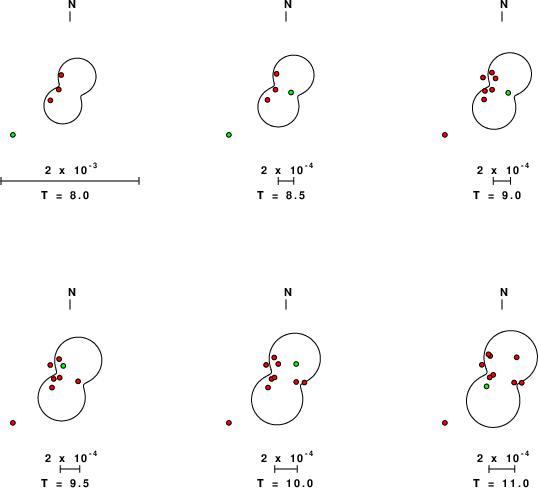 N

$2 \times 10^{-3}$

T = 8.0

N

$2 \times 10^{-4}$

T = 8.5

N

$2 \times 10^{-4}$

T = 9.0

N

$2 \times 10^{-4}$

T = 9.5

N

$2 \times 10^{-4}$

T = 10.0

N

$2 \times 10^{-4}$

T = 11.0